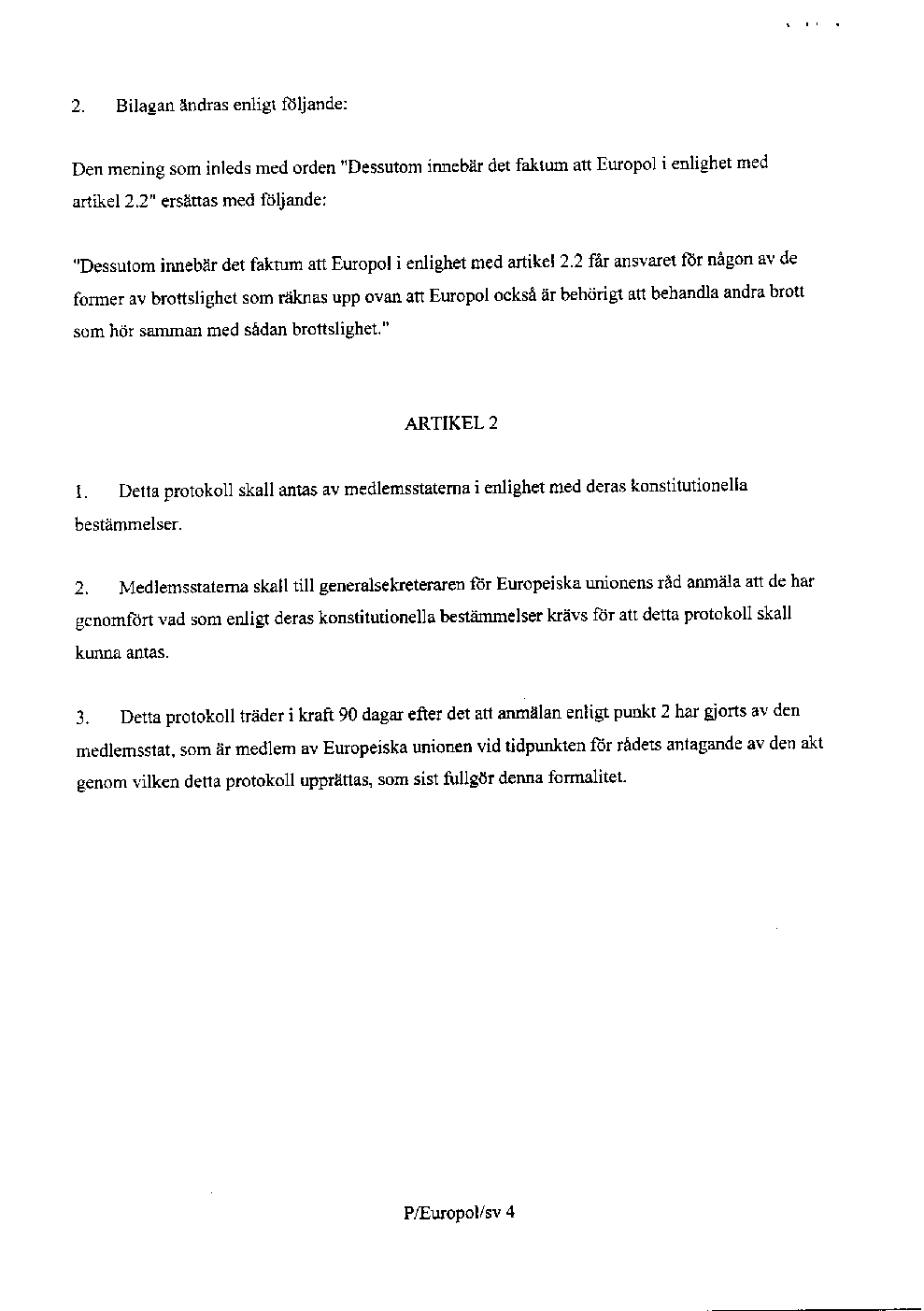 2. Bilagan ändras enligt följande:

Den mening som inleds med orden "Dessutom innebär det faktum att Europol i enlighet med artikel 2.2" ersättas med följande:

"Dessutom innebär det faktum att Europol i enlighet med artikel 2.2 får ansvaret för någon av de former av brottslighet som räknas upp ovan att Europol också är behörigt att behandla andra brott som hör samman med sådan brottslighet."

ARTIKEL 2

1. Detta protokoll skall antas av medlemsstaterna i enlighet med deras konstitutionella bestämmelser.

2. Medlemsstaterna skall till generalsekreteraren för Europeiska unionens råd anmäla att de har genomfört vad som enligt deras konstitutionella bestämmelser krävs för att detta protokoll skall kunna antas.

3. Detta protokoll träder i kraft 90 dagar efter det att anmälan enligt punkt 2 har gjorts av den medlemsstat, som är medlem av Europeiska unionen vid tidpunkten för rådets antagande av den akt genom vilken detta protokoll upprättas, som sist fullgör denna formalitet.

P/Europol/sv 4